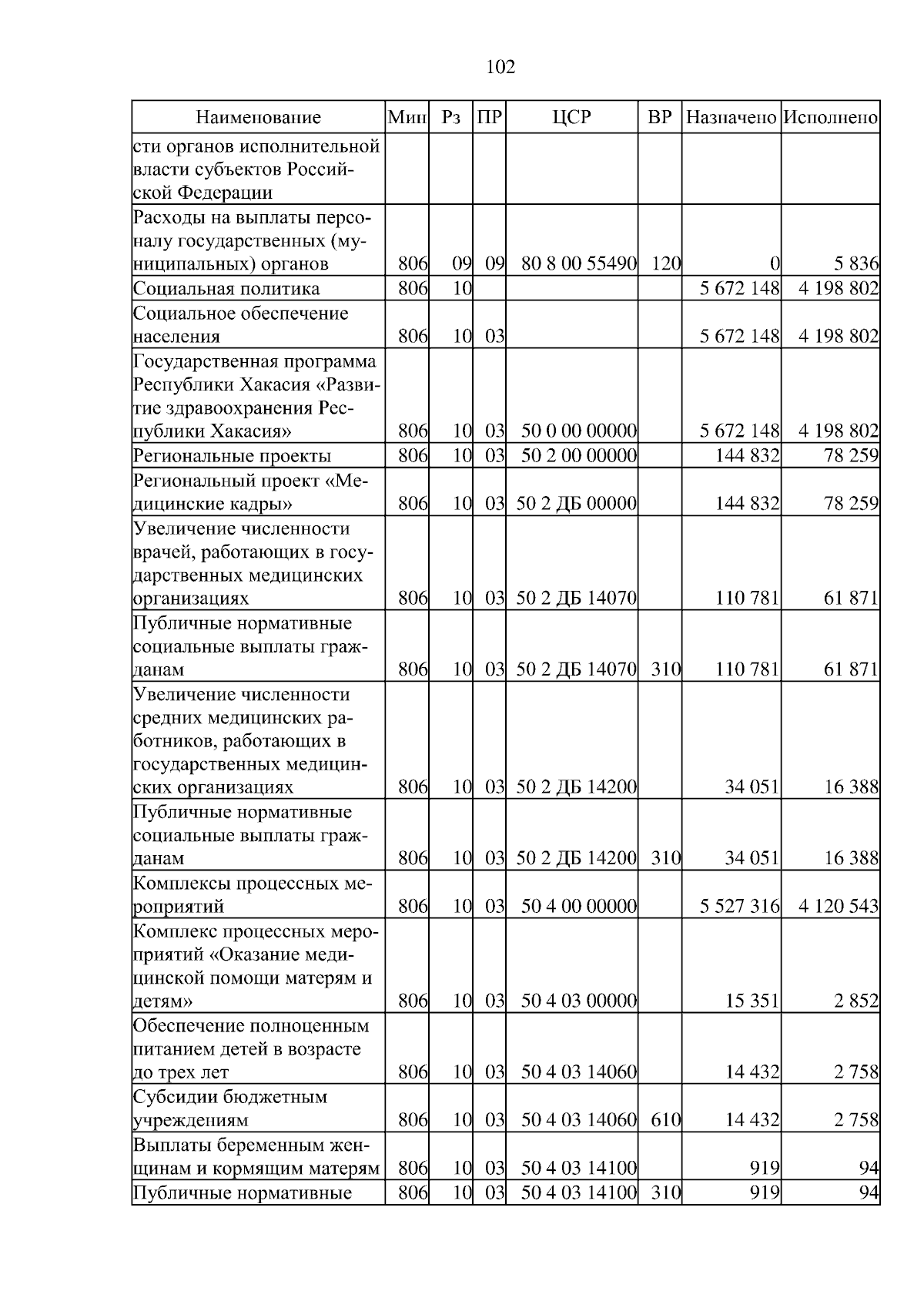 102

| Наименование | Мин | Рз | ПР | ЦСР | ВР | Назначено | Исполнено |
|---|---|---|---|---|---|---|---|
| сти органов исполнительной власти субъектов Российской Федерации | | | | | | | |
| Расходы на выплаты персоналу государственных (муниципальных) органов | 806 | 09 | 09 | 80 8 00 55490 | 120 | 0 | 5 836 |
| Социальная политика | 806 | 10 | | | | 5 672 148 | 4 198 802 |
| Социальное обеспечение населения | 806 | 10 | 03 | | | 5 672 148 | 4 198 802 |
| Государственная программа Республики Хакасия «Развитие здравоохранения Республики Хакасия» | 806 | 10 | 03 | 50 0 00 00000 | | 5 672 148 | 4 198 802 |
| Региональные проекты | 806 | 10 | 03 | 50 2 00 00000 | | 144 832 | 78 259 |
| Региональный проект «Медицинские кадры» | 806 | 10 | 03 | 50 2 ДБ 00000 | | 144 832 | 78 259 |
| Увеличение численности врачей, работающих в государственных медицинских организациях | 806 | 10 | 03 | 50 2 ДБ 14070 | | 110 781 | 61 871 |
| Публичные нормативные социальные выплаты гражданам | 806 | 10 | 03 | 50 2 ДБ 14070 | 310 | 110 781 | 61 871 |
| Увеличение численности средних медицинских работников, работающих в государственных медицинских организациях | 806 | 10 | 03 | 50 2 ДБ 14200 | | 34 051 | 16 388 |
| Публичные нормативные социальные выплаты гражданам | 806 | 10 | 03 | 50 2 ДБ 14200 | 310 | 34 051 | 16 388 |
| Комплексы процессных мероприятий | 806 | 10 | 03 | 50 4 00 00000 | | 5 527 316 | 4 120 543 |
| Комплекс процессных мероприятий «Оказание медицинской помощи матерям и детям» | 806 | 10 | 03 | 50 4 03 00000 | | 15 351 | 2 852 |
| Обеспечение полноценным питанием детей в возрасте до трех лет | 806 | 10 | 03 | 50 4 03 14060 | | 14 432 | 2 758 |
| Субсидии бюджетным учреждениям | 806 | 10 | 03 | 50 4 03 14060 | 610 | 14 432 | 2 758 |
| Выплаты беременным женщинам и кормящим матерям | 806 | 10 | 03 | 50 4 03 14100 | | 919 | 94 |
| Публичные нормативные | 806 | 10 | 03 | 50 4 03 14100 | 310 | 919 | 94 |